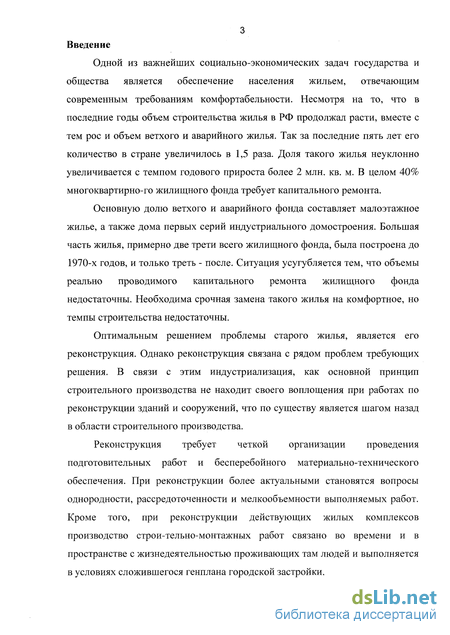 3

Введение

Одной из важнейших социально-экономических задач государства и общества является обеспечение населения жильем, отвечающим современным требованиям комфортабельности. Несмотря на то, что в последние годы объем строительства жилья в РФ продолжал расти, вместе с тем рос и объем ветхого и аварийного жилья. Так за последние пять лет его количество в стране увеличилось в 1,5 раза. Доля такого жилья неуклонно увеличивается с темпом годового прироста более 2 млн. кв. м. В целом 40% многоквартирно-го жилищного фонда требует капитального ремонта.

Основную долю ветхого и аварийного фонда составляет малоэтажное жилье, а также дома первых серий индустриального домостроения. Большая часть жилья, примерно две трети всего жилищного фонда, была построена до 1970-х годов, и только треть - после. Ситуация усугубляется тем, что объемы реально проводимого капитального ремонта жилищного фонда недостаточны. Необходима срочная замена такого жилья на комфортное, но темпы строительства недостаточны.

Оптимальным решением проблемы старого жилья, является его реконструкция. Однако реконструкция связана с рядом проблем требующих решения. В связи с этим индустриализация, как основной принцип строительного производства не находит своего воплощения при работах по реконструкции зданий и сооружений, что по существу является шагом назад в области строительного производства.

Реконструкция требует четкой организации проведения подготовительных работ и бесперебойного материально-технического обеспечения. При реконструкции более актуальными становятся вопросы однородности, рассредоточенности и мелкообъемности выполняемых работ. Кроме того, при реконструкции действующих жилых комплексов производство строи-тельно-монтажных работ связано во времени и в пространстве с жизнедеятельностью проживающих там людей и выполняется в условиях сложившегося генплана городской застройки.

dsLib.net
библиотека диссертаций